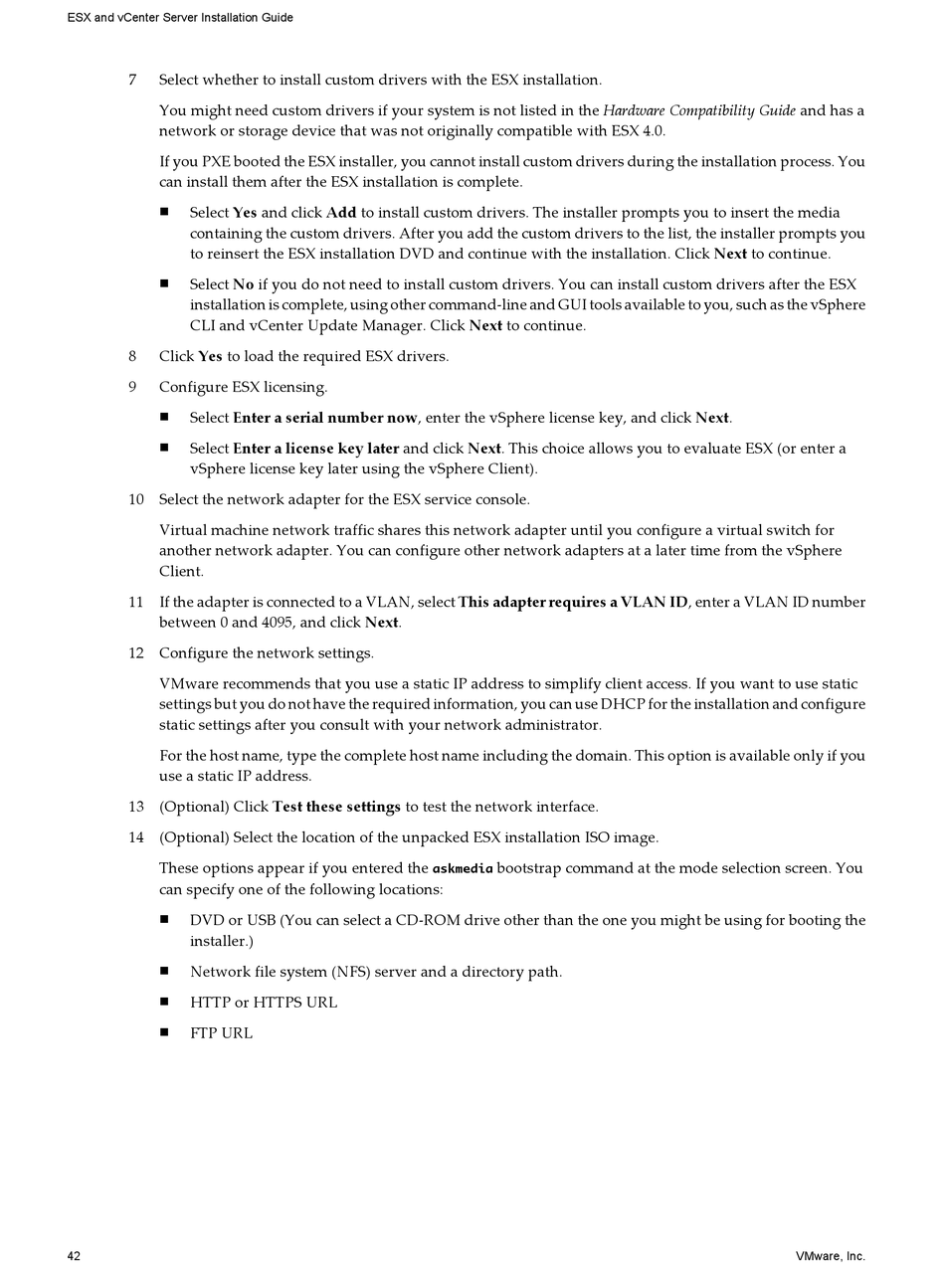 ESX and vCenter Server Installation Guide

7 Select whether to install custom drivers with the ESX installation.

You might need custom drivers if your system is not listed in the Hardware Compatibility Guide and has a network or storage device that was not originally compatible with ESX 4.0.

If you PXE booted the ESX installer, you cannot install custom drivers during the installation process. You can install them after the ESX installation is complete.

■ Select Yes and click Add to install custom drivers. The installer prompts you to insert the media containing the custom drivers. After you add the custom drivers to the list, the installer prompts you to reinsert the ESX installation DVD and continue with the installation. Click Next to continue.

■ Select No if you do not need to install custom drivers. You can install custom drivers after the ESX installation is complete, using other command-line and GUI tools available to you, such as the vSphere CLI and vCenter Update Manager. Click Next to continue.

8 Click Yes to load the required ESX drivers.

9 Configure ESX licensing.

■ Select Enter a serial number now, enter the vSphere license key, and click Next.

■ Select Enter a license key later and click Next. This choice allows you to evaluate ESX (or enter a vSphere license key later using the vSphere Client).

10 Select the network adapter for the ESX service console.

Virtual machine network traffic shares this network adapter until you configure a virtual switch for another network adapter. You can configure other network adapters at a later time from the vSphere Client.

11 If the adapter is connected to a VLAN, select This adapter requires a VLAN ID, enter a VLAN ID number between 0 and 4095, and click Next.

12 Configure the network settings.

VMware recommends that you use a static IP address to simplify client access. If you want to use static settings but you do not have the required information, you can use DHCP for the installation and configure static settings after you consult with your network administrator.

For the host name, type the complete host name including the domain. This option is available only if you use a static IP address.

13 (Optional) Click Test these settings to test the network interface.

14 (Optional) Select the location of the unpacked ESX installation ISO image.

These options appear if you entered the askmedia bootstrap command at the mode selection screen. You can specify one of the following locations:

■ DVD or USB (You can select a CD-ROM drive other than the one you might be using for booting the installer.)

■ Network file system (NFS) server and a directory path.

■ HTTP or HTTPS URL

■ FTP URL

42

VMware, Inc.